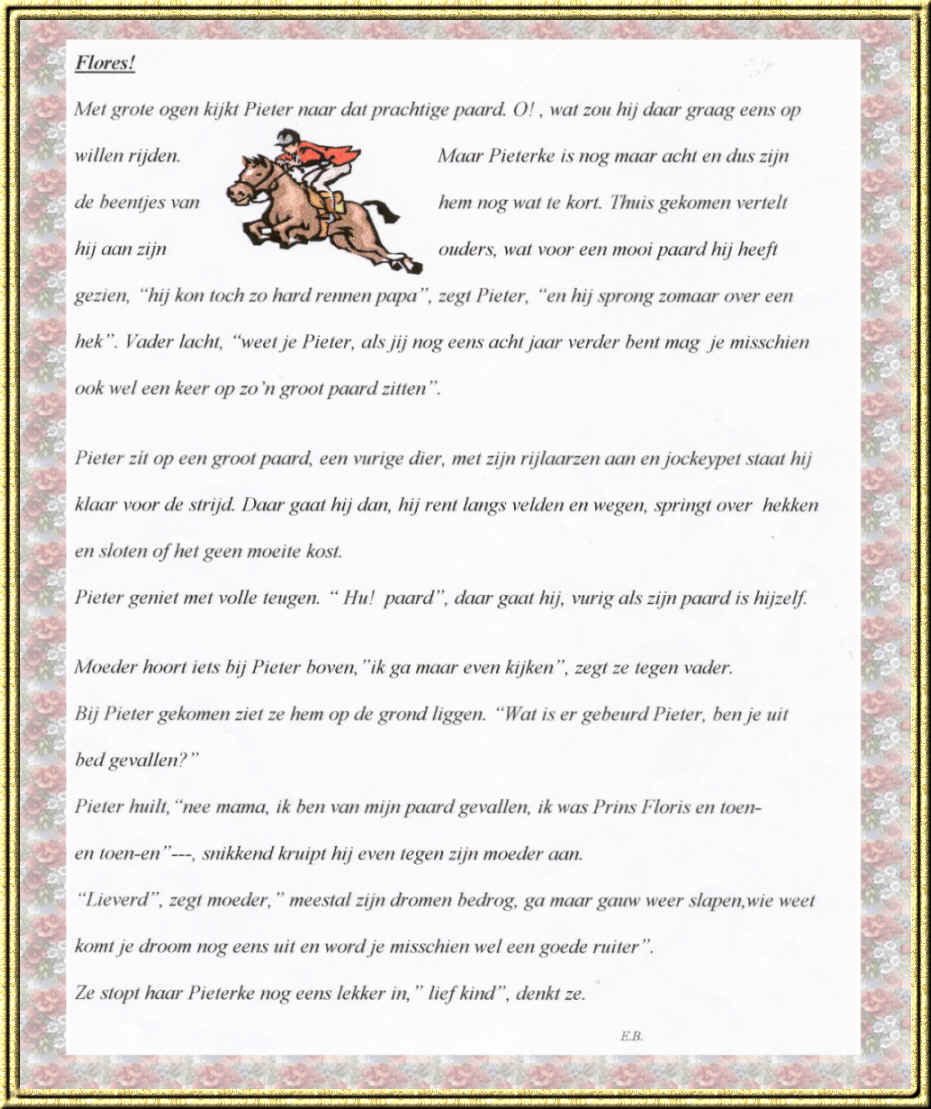 Flores!

Met grote ogen kijkt Pieter naar dat prachtige paard. O! , wat zou hij daar graag eens op willen rijden. Maar Pieterke is nog maar acht en dus zijn de beentjes van hem nog wat te kort. Thuis gekomen vertelt hij aan zijn ouders, wat voor een mooi paard hij heeft gezien, "hij kon toch zo hard rennen papa", zegt Pieter, "en hij sprong zomaar over een hek". Vader lacht, "weet je Pieter, als jij nog eens acht jaar verder bent mag je misschien ook wel een keer op zo'n groot paard zitten".

Pieter zit op een groot paard, een vurige dier, met zijn rijlaarzen aan en jockeypet staat hij klaar voor de strijd. Daar gaat hij dan, hij rent langs velden en wegen, springt over hekken en sloten of het geen moeite kost.
Pieter geniet met volle teugen. " Hu! paard", daar gaat hij, vurig als zijn paard is hijzelf.

Moeder hoort iets bij Pieter boven,"ik ga maar even kijken", zegt ze tegen vader.
Bij Pieter gekomen ziet ze hem op de grond liggen. "Wat is er gebeurd Pieter, ben je uit bed gevallen?"
Pieter huilt,"nee mama, ik ben van mijn paard gevallen, ik was Prins Floris en toen-en toen-en"---, snikkend kruipt hij even tegen zijn moeder aan.
"Lieverd", zegt moeder," meestal zijn dromen bedrog, ga maar gauw weer slapen,wie weet komt je droom nog eens uit en word je misschien wel een goede ruiter".
Ze stopt haar Pieterke nog eens lekker in," lief kind", denkt ze.

E.B.